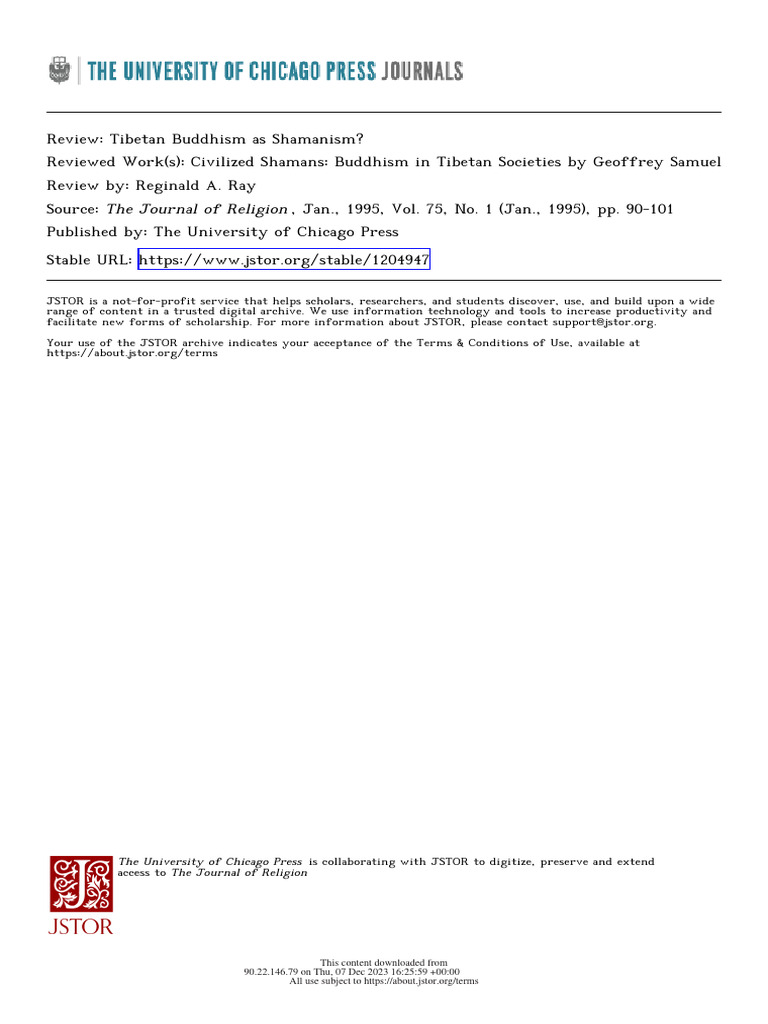 THE UNIVERSITY OF CHICAGO PRESS JOURNALS

Review: Tibetan Buddhism as Shamanism?
Reviewed Work(s): Civilized Shamans: Buddhism in Tibetan Societies by Geoffrey Samuel
Review by: Reginald A. Ray
Source: The Journal of Religion , Jan., 1995, Vol. 75, No. 1 (Jan., 1995), pp. 90-101
Published by: The University of Chicago Press
Stable URL: https://www.jstor.org/stable/1204947

JSTOR is a not-for-profit service that helps scholars, researchers, and students discover, use, and build upon a wide range of content in a trusted digital archive. We use information technology and tools to increase productivity and facilitate new forms of scholarship. For more information about JSTOR, please contact support@jstor.org.

Your use of the JSTOR archive indicates your acceptance of the Terms & Conditions of Use, available at https://about.jstor.org/terms

The University of Chicago Press is collaborating with JSTOR to digitize, preserve and extend access to The Journal of Religion

JSTOR

This content downloaded from
90.22.146.79 on Thu, 07 Dec 2023 16:25:59 +00:00
All use subject to https://about.jstor.org/terms